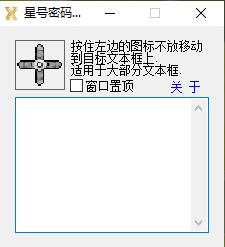 星号密码...

按住左边的图标不放移动到目标文本框上.
适用于大部分文本框.

窗口置顶

关 于